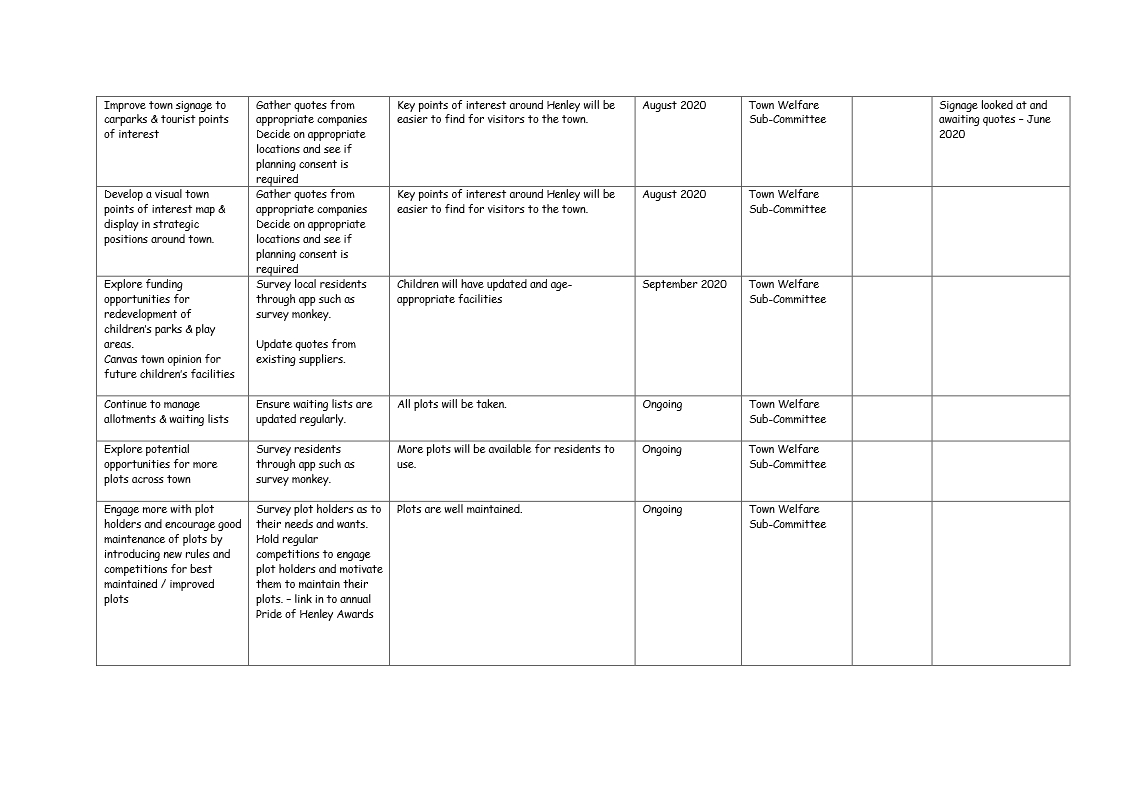 | | | | | | | |
|---|---|---|---|---|---|---|
| Improve town signage to carparks & tourist points of interest | Gather quotes from appropriate companies Decide on appropriate locations and see if planning consent is required | Key points of interest around Henley will be easier to find for visitors to the town. | August 2020 | Town Welfare Sub-Committee | | Signage looked at and awaiting quotes – June 2020 |
| Develop a visual town points of interest map & display in strategic positions around town. | Gather quotes from appropriate companies Decide on appropriate locations and see if planning consent is required | Key points of interest around Henley will be easier to find for visitors to the town. | August 2020 | Town Welfare Sub-Committee | | |
| Explore funding opportunities for redevelopment of children's parks & play areas. Canvas town opinion for future children's facilities | Survey local residents through app such as survey monkey. Update quotes from existing suppliers. | Children will have updated and age-appropriate facilities | September 2020 | Town Welfare Sub-Committee | | |
| Continue to manage allotments & waiting lists | Ensure waiting lists are updated regularly. | All plots will be taken. | Ongoing | Town Welfare Sub-Committee | | |
| Explore potential opportunities for more plots across town | Survey residents through app such as survey monkey. | More plots will be available for residents to use. | Ongoing | Town Welfare Sub-Committee | | |
| Engage more with plot holders and encourage good maintenance of plots by introducing new rules and competitions for best maintained / improved plots | Survey plot holders as to their needs and wants. Hold regular competitions to engage plot holders and motivate them to maintain their plots. – link in to annual Pride of Henley Awards | Plots are well maintained. | Ongoing | Town Welfare Sub-Committee | | |